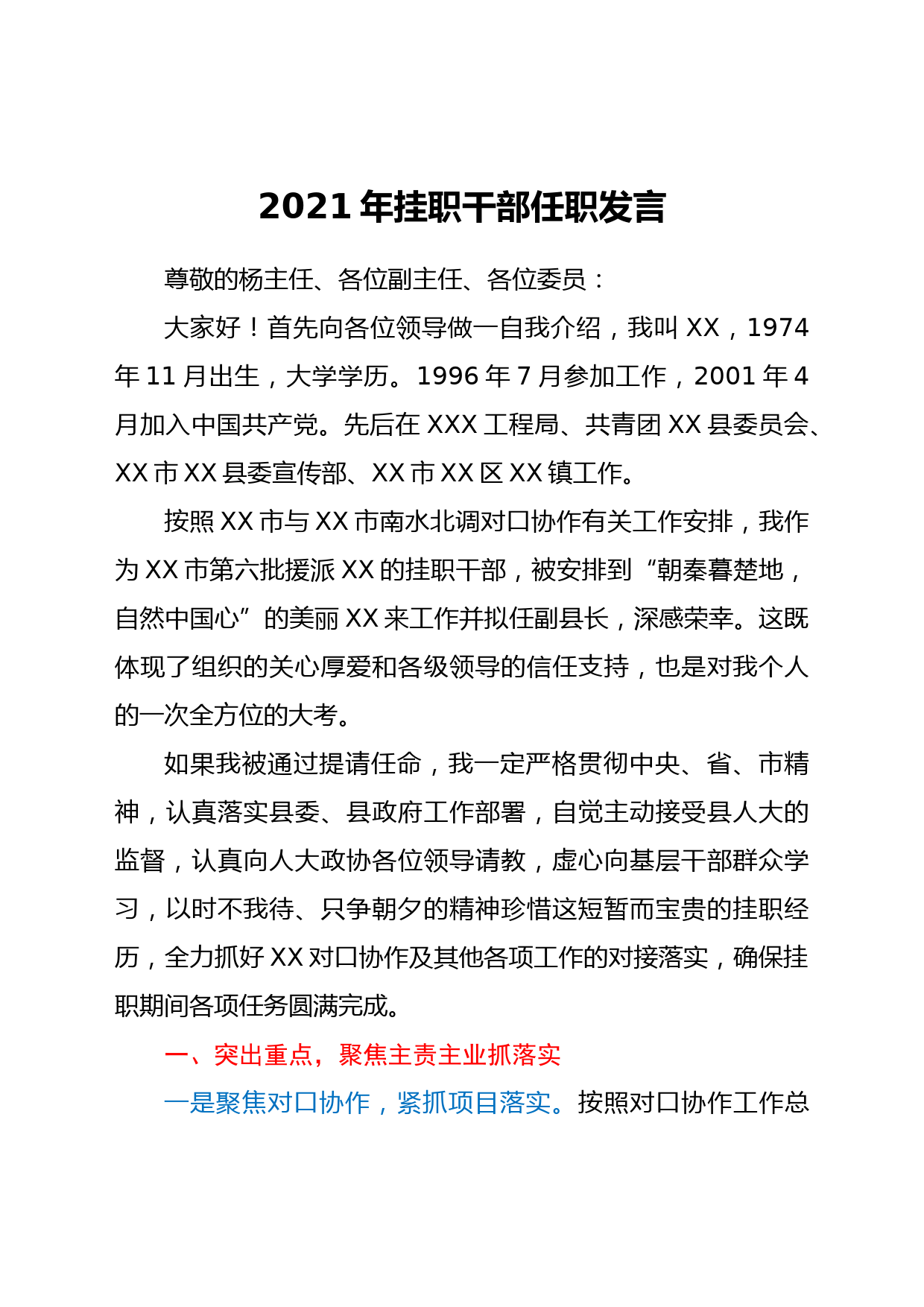 2021 年挂职干部任职发言

尊敬的杨主任、各位副主任、各位委员：

大家好！首先向各位领导做一自我介绍，我叫 XX，1974 年 11 月出生，大学学历。1996 年 7 月参加工作，2001 年 4 月加入中国共产党。先后在 XXX 工程局、共青团 XX 县委员会、XX 市 XX 县委宣传部、XX 市 XX 区 XX 镇工作。

按照 XX 市与 XX 市南水北调对口协作有关工作安排，我作为 XX 市第六批援派 XX 的挂职干部，被安排到“朝秦暮楚地，自然中国心”的美丽 XX 来工作并拟任副县长，深感荣幸。这既体现了组织的关心厚爱和各级领导的信任支持，也是对我个人的一次全方位的大考。

如果我被通过提请任命，我一定严格贯彻中央、省、市精神，认真落实县委、县政府工作部署，自觉主动接受县人大的监督，认真向人大政协各位领导请教，虚心向基层干部群众学习，以时不我待、只争朝夕的精神珍惜这短暂而宝贵的挂职经历，全力抓好 XX 对口协作及其他各项工作的对接落实，确保挂职期间各项任务圆满完成。

一、突出重点，聚焦主责主业抓落实

一是聚焦对口协作，紧抓项目落实。按照对口协作工作总